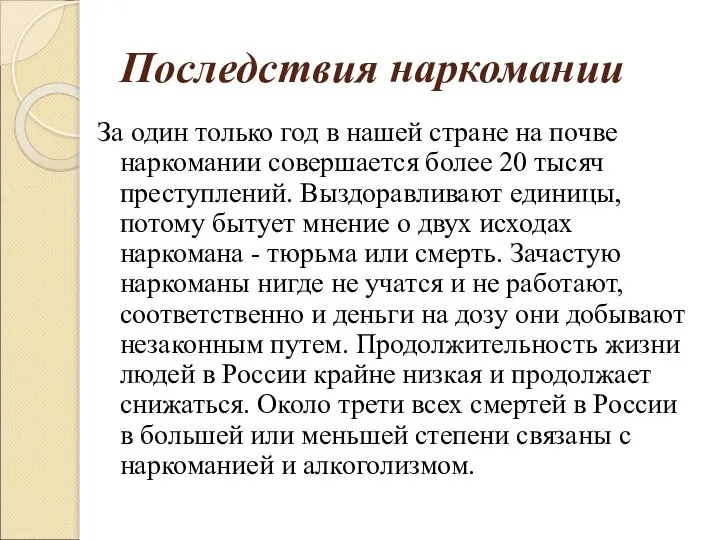 Последствия наркомании

За один только год в нашей стране на почве наркомании совершается более 20 тысяч преступлений. Выздоравливают единицы, потому бытует мнение о двух исходах наркомана - тюрьма или смерть. Зачастую наркоманы нигде не учатся и не работают, соответственно и деньги на дозу они добывают незаконным путем. Продолжительность жизни людей в России крайне низкая и продолжает снижаться. Около трети всех смертей в России в большей или меньшей степени связаны с наркоманией и алкоголизмом.